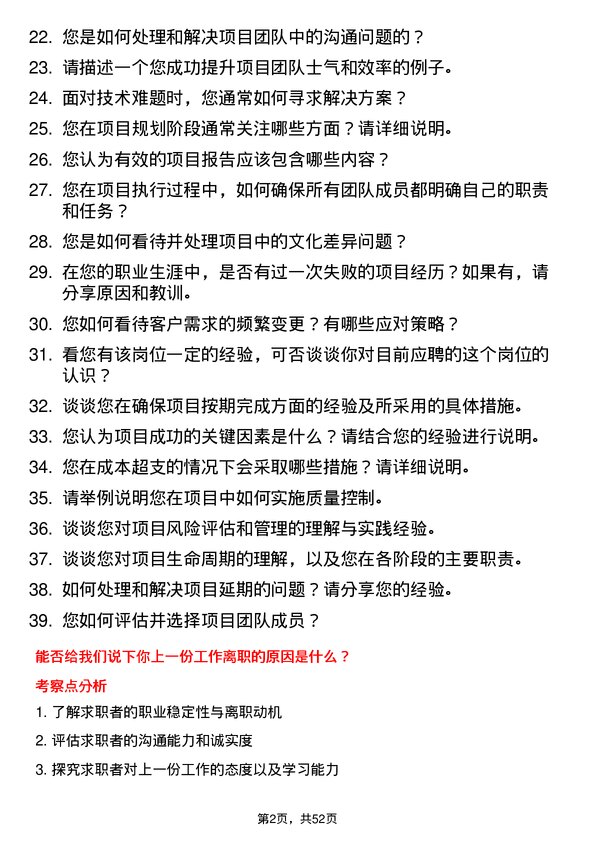 22. 您是如何处理和解决项目团队中的沟通问题的？
23. 请描述一个您成功提升项目团队士气和效率的例子。
24. 面对技术难题时，您通常如何寻求解决方案？
25. 您在项目规划阶段通常关注哪些方面？请详细说明。
26. 您认为有效的项目报告应该包含哪些内容？
27. 您在项目执行过程中，如何确保所有团队成员都明确自己的职责和任务？
28. 您是如何看待并处理项目中的文化差异问题？
29. 在您的职业生涯中，是否有过一次失败的项目经历？如果有，请分享原因和教训。
30. 您如何看待客户需求的频繁变更？有哪些应对策略？
31. 看您有该岗位一定的经验，可否谈谈你对目前应聘的这个岗位的认识？
32. 谈谈您在确保项目按期完成方面的经验及所采用的具体措施。
33. 您认为项目成功的关键因素是什么？请结合您的经验进行说明。
34. 您在成本超支的情况下会采取哪些措施？请详细说明。
35. 请举例说明您在项目中如何实施质量控制。
36. 谈谈您对项目风险评估和管理的理解与实践经验。
37. 谈谈您对项目生命周期的理解，以及您在各阶段的主要职责。
38. 如何处理和解决项目延期的问题？请分享您的经验。
39. 您如何评估并选择项目团队成员？

能否给我们说下你上一份工作离职的原因是什么？

考察点分析

1. 了解求职者的职业稳定性与离职动机
2. 评估求职者的沟通能力和诚实度
3. 探究求职者对上一份工作的态度以及学习能力

第2页，共52页